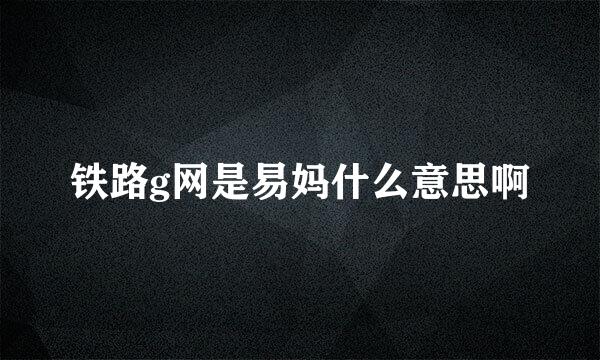 铁路g网是易妈什么意思啊